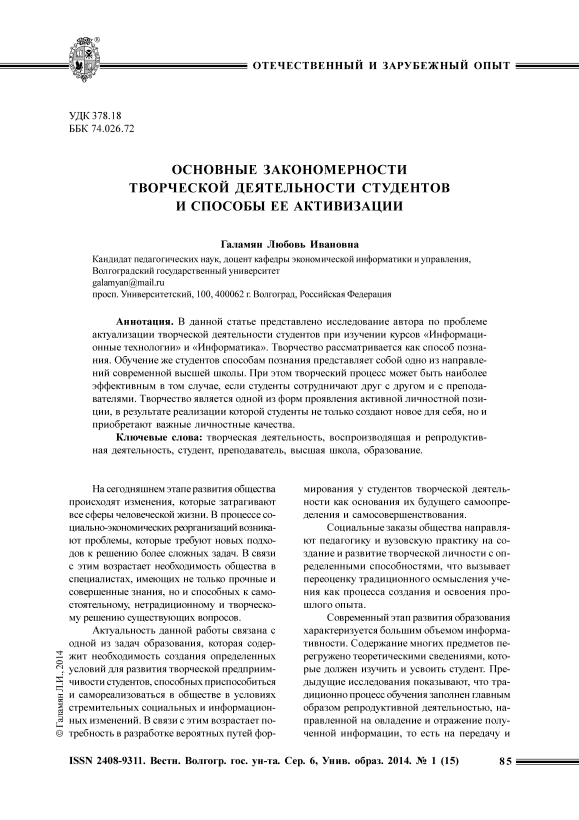 ОТЕЧЕСТВЕННЫЙ И ЗАРУБЕЖНЫЙ ОПЫТ

УДК 378.18
ББК 74.026.72

ОСНОВНЫЕ ЗАКОНОМЕРНОСТИ ТВОРЧЕСКОЙ ДЕЯТЕЛЬНОСТИ СТУДЕНТОВ И СПОСОБЫ ЕЕ АКТИВИЗАЦИИ

Галамян Любовь Ивановна

Кандидат педагогических наук, доцент кафедры экономической информатики и управления,
Волгоградский государственный университет
galamyan@mail.ru
просп. Университетский, 100, 400062 г. Волгоград, Российская Федерация

Аннотация. В данной статье представлено исследование автора по проблеме актуализации творческой деятельности студентов при изучении курсов «Информационные технологии» и «Информатика». Творчество рассматривается как способ познания. Обучение же студентов способам познания представляет собой одно из направлений современной высшей школы. При этом творческий процесс может быть наиболее эффективным в том случае, если студенты сотрудничают друг с другом и с преподавателями. Творчество является одной из форм проявления активной личностной позиции, в результате реализации которой студенты не только создают новое для себя, но и приобретают важные личностные качества.

Ключевые слова: творческая деятельность, воспроизводящая и репродуктивная деятельность, студент, преподаватель, высшая школа, образование.

На сегодняшнем этапе развития общества происходят изменения, которые затрагивают все сферы человеческой жизни. В процессе социально-экономических реорганизаций возникают проблемы, которые требуют новых подходов к решению более сложных задач. В связи с этим возрастает необходимость общества в специалистах, имеющих не только прочные и совершенные знания, но и способных к самостоятельному, нетрадиционному и творческому решению существующих вопросов.

Актуальность данной работы связана с одной из задач образования, которая содержит необходимость создания определенных условий для развития творческой предприимчивости студентов, способных приспособиться и самореализоваться в обществе в условиях стремительных социальных и информационных изменений. В связи с этим возрастает потребность в разработке вероятных путей формирования у студентов творческой деятельности как основания их будущего самоопределения и самосовершенствования.

Социальные заказы общества направляют педагогику и вузовскую практику на создание и развитие творческой личности с определенными способностями, что вызывает переоценку традиционного осмысления учения как процесса создания и освоения прошлого опыта.

Современный этап развития образования характеризуется большим объемом информативности. Содержание многих предметов перегружено теоретическими сведениями, которые должен изучить и усвоить студент. Предыдущие исследования показывают, что традиционно процесс обучения заполнен главным образом репродуктивной деятельностью, направленной на овладение и отражение полученной информации, то есть на передачу и

© Галамян Л.И., 2014

ISSN 2408-9311. Вестн. Волгогр. гос. ун-та. Сер. 6, Унив. образ. 2014. № 1 (15) 85